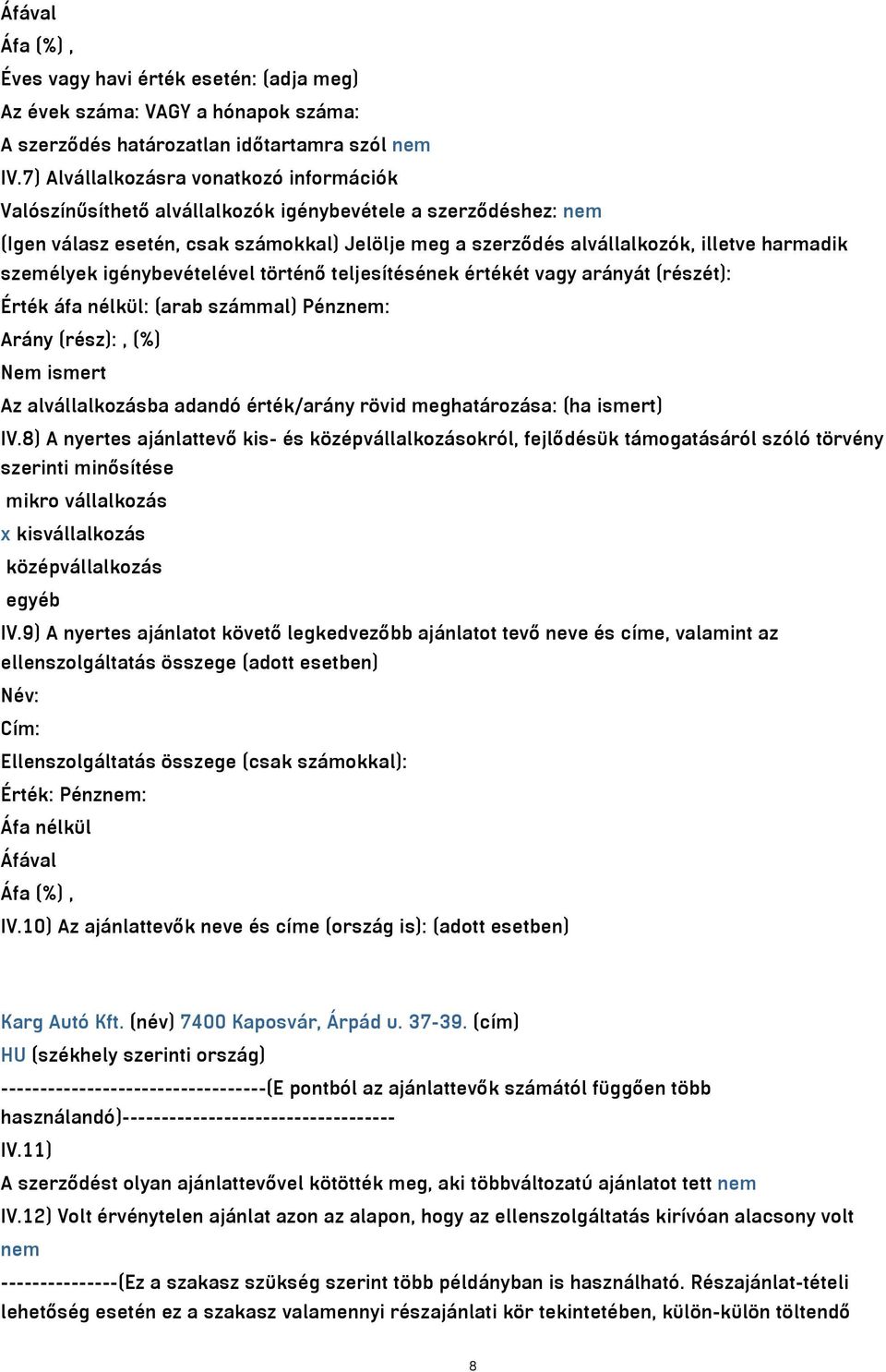 Áfával
Áfa (%) ,
Éves vagy havi érték esetén: (adja meg)
Az évek száma: VAGY a hónapok száma:
A szerződés határozatlan időtartamra szól nem
IV.7) Alvállalkozásra vonatkozó információk
Valószínűsíthető alvállalkozók igénybevétele a szerződéshez: nem
(Igen válasz esetén, csak számokkal) Jelölje meg a szerződés alvállalkozók, illetve harmadik személyek igénybevételével történő teljesítésének értékét vagy arányát (részét):
Érték áfa nélkül: (arab számmal) Pénznem:
Arány (rész): , (%)
Nem ismert
Az alvállalkozásba adandó érték/arány rövid meghatározása: (ha ismert)
IV.8) A nyertes ajánlattevő kis- és középvállalkozásokról, fejlődésük támogatásáról szóló törvény szerinti minősítése
mikro vállalkozás
x kisvállalkozás
középvállalkozás
egyéb
IV.9) A nyertes ajánlatot követő legkedvezőbb ajánlatot tevő neve és címe, valamint az ellenszolgáltatás összege (adott esetben)
Név:
Cím:
Ellenszolgáltatás összege (csak számokkal):
Érték: Pénznem:
Áfa nélkül
Áfával
Áfa (%) ,
IV.10) Az ajánlattevők neve és címe (ország is): (adott esetben)

Karg Autó Kft. (név) 7400 Kaposvár, Árpád u. 37-39. (cím)
HU (székhely szerinti ország)
---------------------------------(E pontból az ajánlattevők számától függően több használandó)----------------------------------
IV.11)
A szerződést olyan ajánlattevővel kötötték meg, aki többváltozatú ajánlatot tett nem
IV.12) Volt érvénytelen ajánlat azon az alapon, hogy az ellenszolgáltatás kirívóan alacsony volt nem
--------------(Ez a szakasz szükség szerint több példányban is használható. Részajánlat-tételi lehetőség esetén ez a szakasz valamennyi részajánlati kör tekintetében, külön-külön töltendő

8